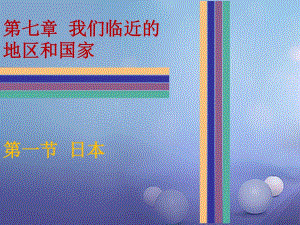 第七章 我们临近的地区和国家

第一节 日本